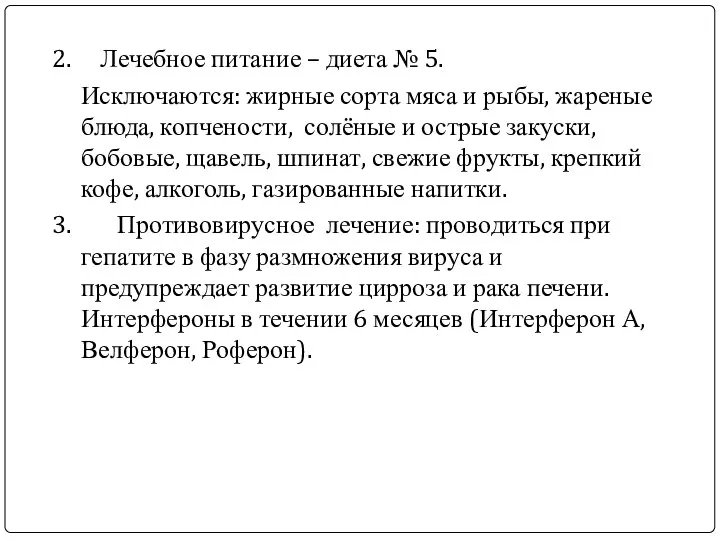 2. Лечебное питание – диета № 5.

Исключаются: жирные сорта мяса и рыбы, жареные блюда, копчености, солёные и острые закуски, бобовые, щавель, шпинат, свежие фрукты, крепкий кофе, алкоголь, газированные напитки.

3. Противовирусное лечение: проводиться при гепатите в фазу размножения вируса и предупреждает развитие цирроза и рака печени. Интерфероны в течении 6 месяцев (Интерферон А, Велферон, Роферон).